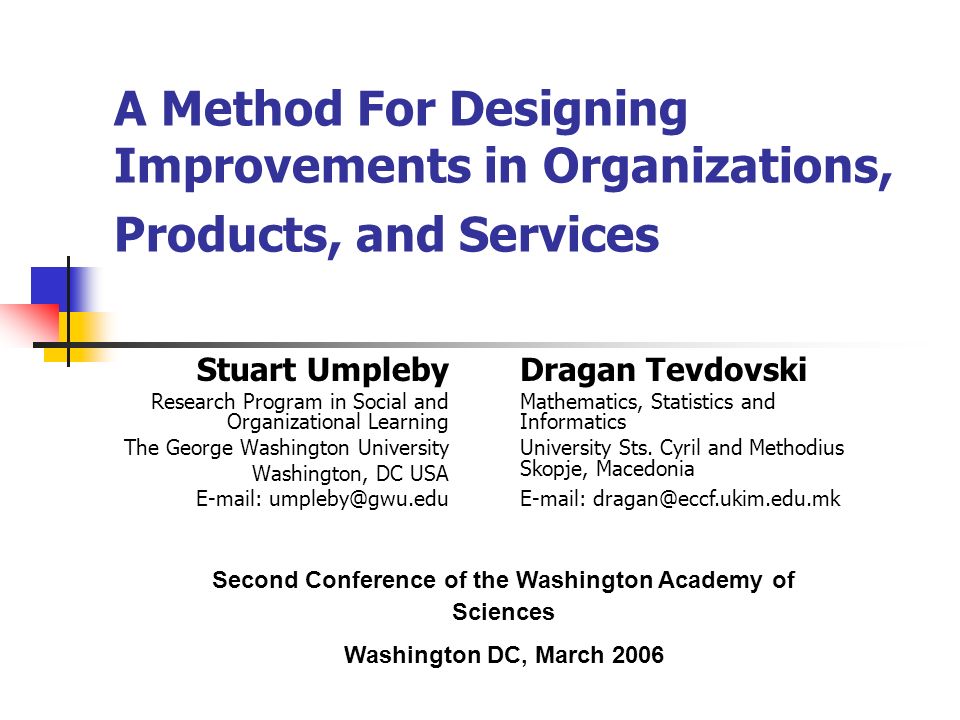 A Method For Designing Improvements in Organizations, Products, and Services

Stuart Umpleby
Research Program in Social and Organizational Learning
The George Washington University
Washington, DC USA
E-mail: umpleby@gwu.edu

Dragan Tevdovski
Mathematics, Statistics and Informatics
University Sts. Cyril and Methodius
Skopje, Macedonia
E-mail: dragan@eccf.ukim.edu.mk

Second Conference of the Washington Academy of Sciences

Washington DC, March 2006